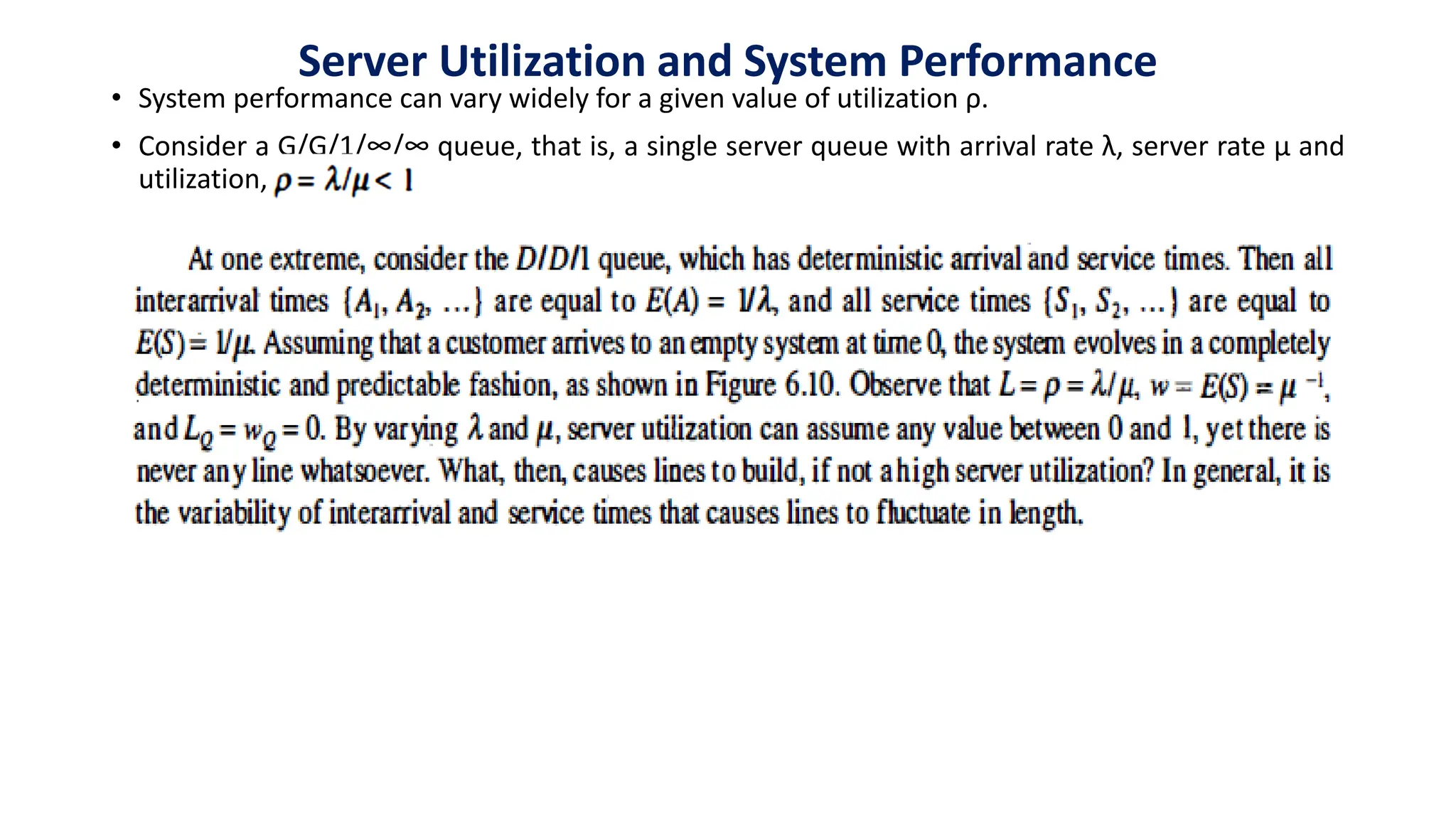 Server Utilization and System Performance

• System performance can vary widely for a given value of utilization ρ.

• Consider a G/G/1/∞/∞ queue, that is, a single server queue with arrival rate λ, server rate μ and utilization, $\rho = \lambda/\mu < 1$

At one extreme, consider the $D/D/1$ queue, which has deterministic arrival and service times. Then all interarrival times $\{A_1, A_2, \ldots\}$ are equal to $E(A) = 1/\lambda$, and all service times $\{S_1, S_2, \ldots\}$ are equal to $E(S) = 1/\mu$. Assuming that a customer arrives to an empty system at time 0, the system evolves in a completely deterministic and predictable fashion, as shown in Figure 6.10. Observe that $L = \rho = \lambda/\mu$, $w = E(S) = \mu^{-1}$, and $L_Q = w_Q = 0$. By varying $\lambda$ and $\mu$, server utilization can assume any value between 0 and 1, yet there is never any line whatsoever. What, then, causes lines to build, if not a high server utilization? In general, it is the variability of interarrival and service times that causes lines to fluctuate in length.